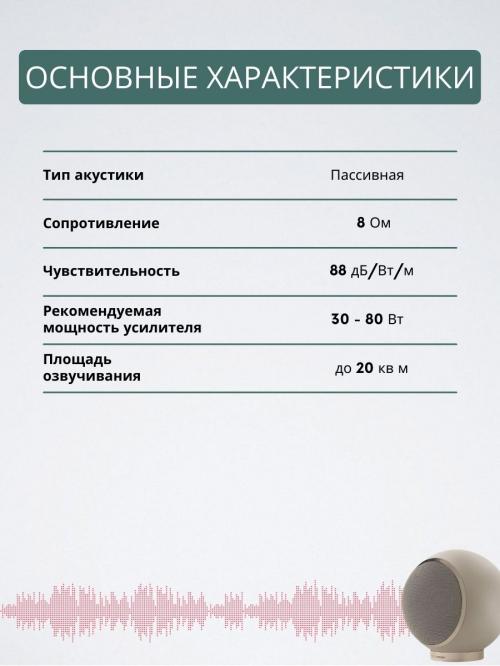 ОСНОВНЫЕ ХАРАКТЕРИСТИКИ

| | |
|---|---|
| Тип акустики | Пассивная |
| Сопротивление | 8 Ом |
| Чувствительность | 88 дБ/Вт/м |
| Рекомендуемая мощность усилителя | 30 - 80 Вт |
| Площадь озвучивания | до 20 кв м |